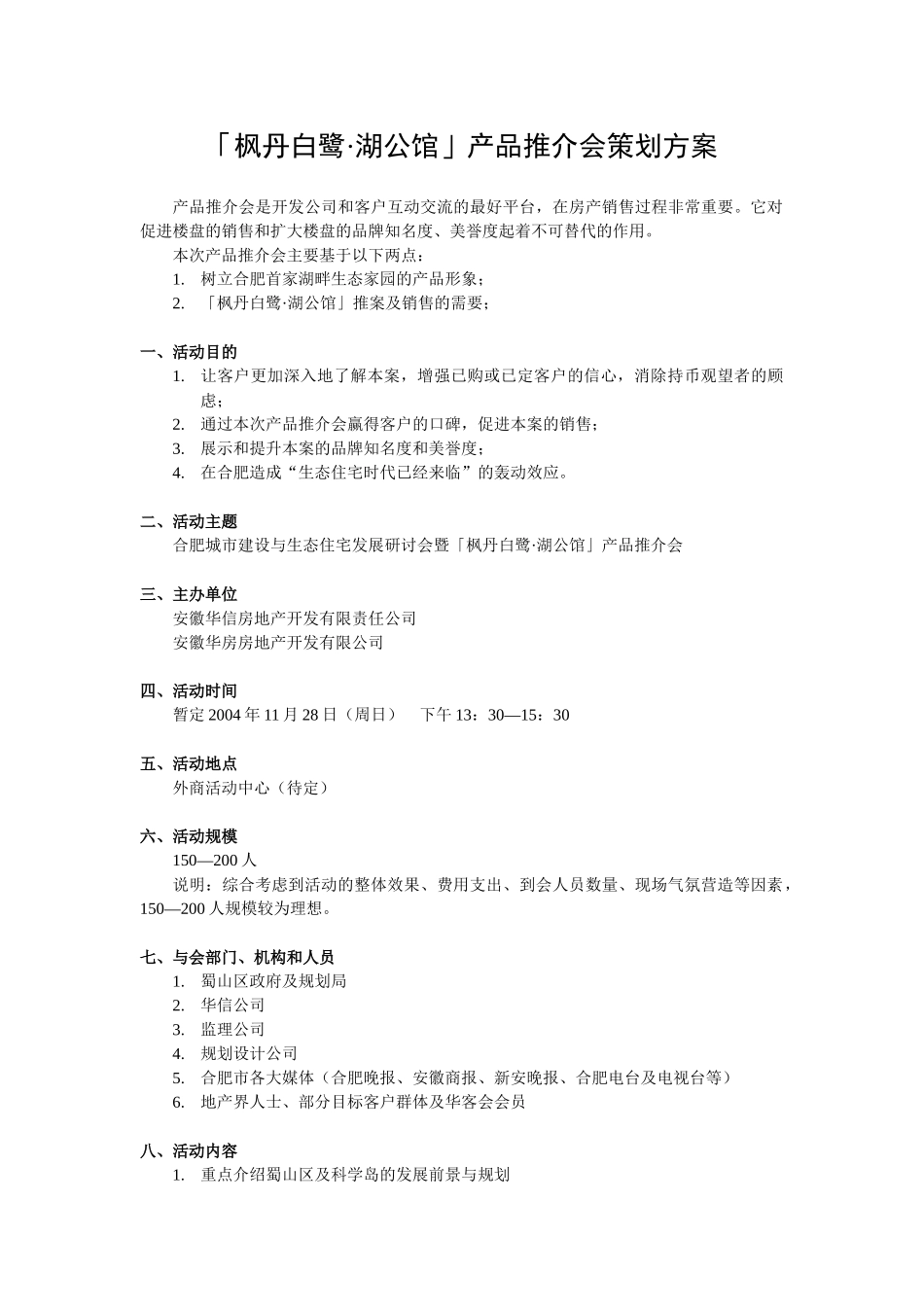 「枫丹白鹭·湖公馆」产品推介会策划方案

产品推介会是开发公司和客户互动交流的最好平台，在房产销售过程非常重要。它对促进楼盘的销售和扩大楼盘的品牌知名度、美誉度起着不可替代的作用。

本次产品推介会主要基于以下两点：

1. 树立合肥首家湖畔生态家园的产品形象；
2. 「枫丹白鹭·湖公馆」推案及销售的需要；

一、活动目的

1. 让客户更加深入地了解本案，增强已购或已定客户的信心，消除持币观望者的顾虑；
2. 通过本次产品推介会赢得客户的口碑，促进本案的销售；
3. 展示和提升本案的品牌知名度和美誉度；
4. 在合肥造成“生态住宅时代已经来临”的轰动效应。

二、活动主题

合肥城市建设与生态住宅发展研讨会暨「枫丹白鹭·湖公馆」产品推介会

三、主办单位

安徽华信房地产开发有限责任公司
安徽华房房地产开发有限公司

四、活动时间

暂定 2004 年 11 月 28 日（周日）　下午 13：30—15：30

五、活动地点

外商活动中心（待定）

六、活动规模

150—200 人

说明：综合考虑到活动的整体效果、费用支出、到会人员数量、现场气氛营造等因素，150—200 人规模较为理想。

七、与会部门、机构和人员

1. 蜀山区政府及规划局
2. 华信公司
3. 监理公司
4. 规划设计公司
5. 合肥市各大媒体（合肥晚报、安徽商报、新安晚报、合肥电台及电视台等）
6. 地产界人士、部分目标客户群体及华客会会员

八、活动内容

1. 重点介绍蜀山区及科学岛的发展前景与规划